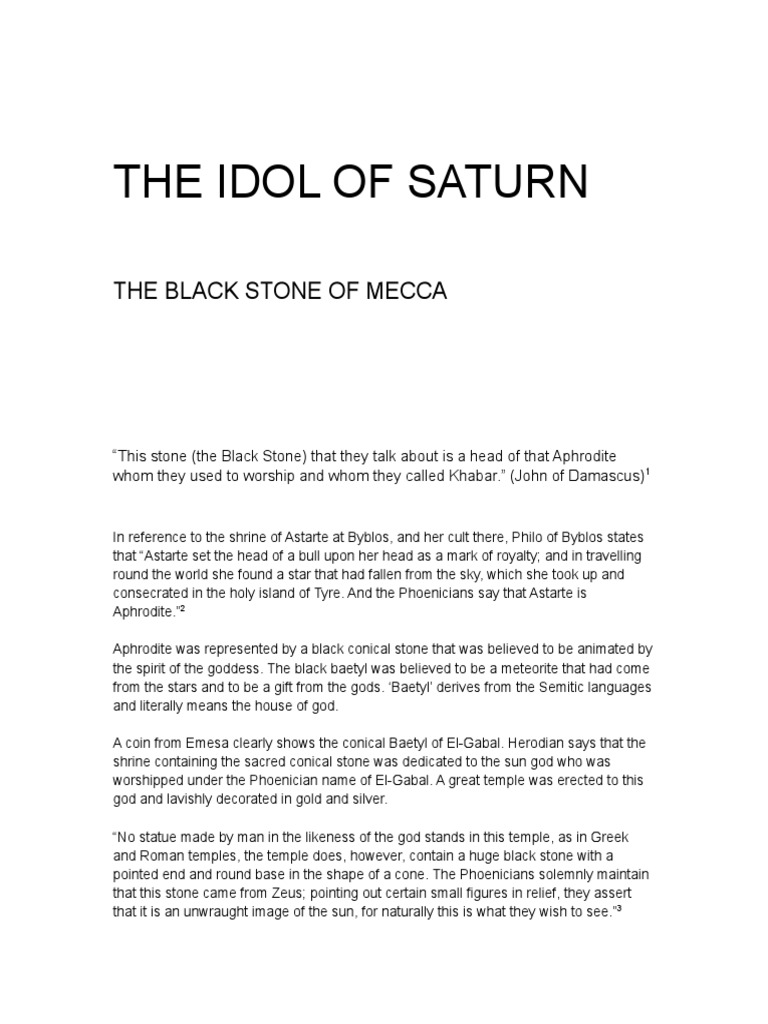 THE IDOL OF SATURN

THE BLACK STONE OF MECCA

“This stone (the Black Stone) that they talk about is a head of that Aphrodite whom they used to worship and whom they called Khabar.” (John of Damascus)$^1$

In reference to the shrine of Astarte at Byblos, and her cult there, Philo of Byblos states that “Astarte set the head of a bull upon her head as a mark of royalty; and in travelling round the world she found a star that had fallen from the sky, which she took up and consecrated in the holy island of Tyre. And the Phoenicians say that Astarte is Aphrodite.”$^2$

Aphrodite was represented by a black conical stone that was believed to be animated by the spirit of the goddess. The black baetyl was believed to be a meteorite that had come from the stars and to be a gift from the gods. ‘Baetyl’ derives from the Semitic languages and literally means the house of god.

A coin from Emesa clearly shows the conical Baetyl of El-Gabal. Herodian says that the shrine containing the sacred conical stone was dedicated to the sun god who was worshipped under the Phoenician name of El-Gabal. A great temple was erected to this god and lavishly decorated in gold and silver.

“No statue made by man in the likeness of the god stands in this temple, as in Greek and Roman temples, the temple does, however, contain a huge black stone with a pointed end and round base in the shape of a cone. The Phoenicians solemnly maintain that this stone came from Zeus; pointing out certain small figures in relief, they assert that it is an unwraught image of the sun, for naturally this is what they wish to see.”$^3$